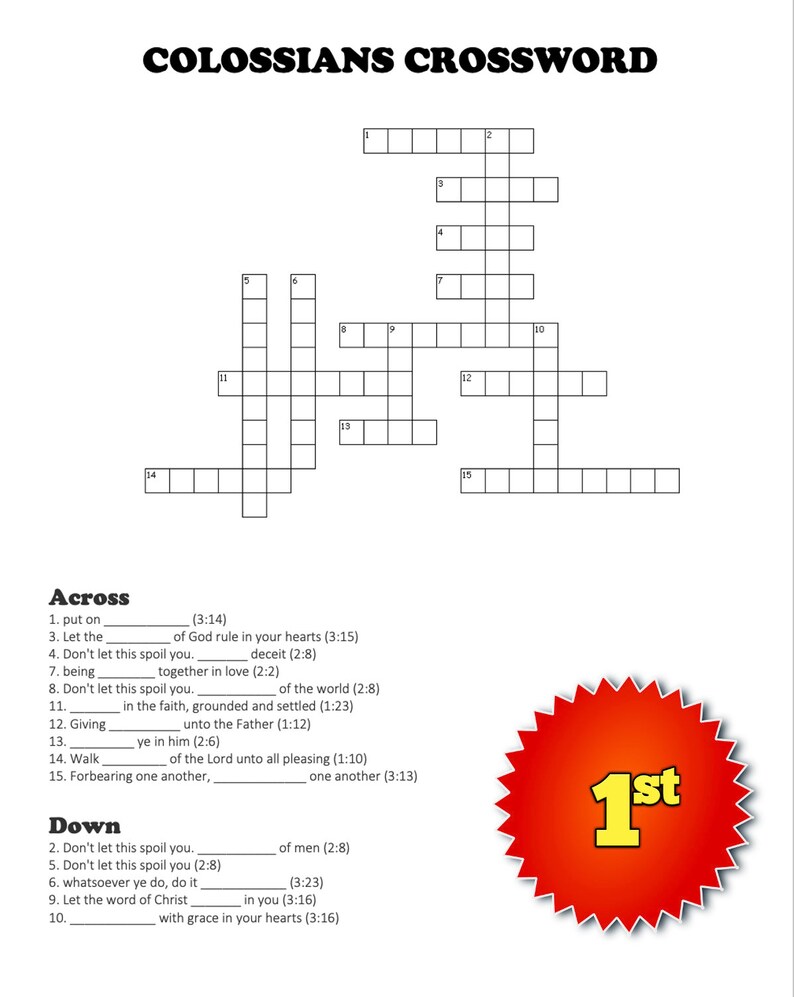 COLOSSIANS CROSSWORD

1

2

3

4

5

6

7

8

9

10

11

12

13

14

15

Across
1. put on ____ (3:14)
3. Let the ____ of God rule in your hearts (3:15)
4. Don't let this spoil you. ____ deceit (2:8)
7. being ____ together in love (2:2)
8. Don't let this spoil you. ____ of the world (2:8)
11. ____ in the faith, grounded and settled (1:23)
12. Giving ____ unto the Father (1:12)
13. ____ ye in him (2:6)
14. Walk ____ of the Lord unto all pleasing (1:10)
15. Forbearing one another, ____ one another (3:13)

Down
2. Don't let this spoil you. ____ of men (2:8)
5. Don't let this spoil you (2:8)
6. whatsoever ye do, do it ____ (3:23)
9. Let the word of Christ ____ in you (3:16)
10. ____ with grace in your hearts (3:16)

1st